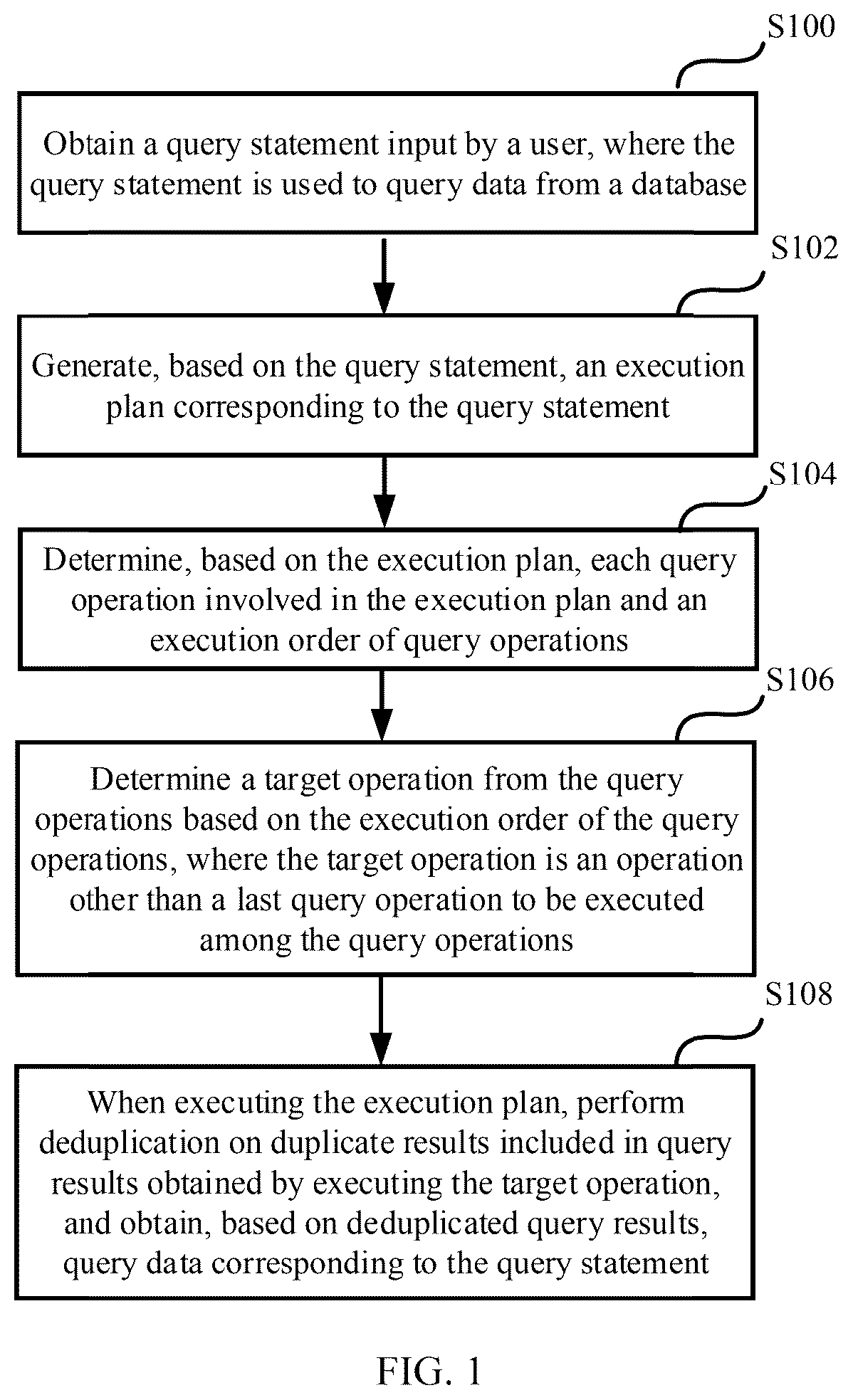 S100

Obtain a query statement input by a user, where the query statement is used to query data from a database

S102

Generate, based on the query statement, an execution plan corresponding to the query statement

S104

Determine, based on the execution plan, each query operation involved in the execution plan and an execution order of query operations

S106

Determine a target operation from the query operations based on the execution order of the query operations, where the target operation is an operation other than a last query operation to be executed among the query operations

S108

When executing the execution plan, perform deduplication on duplicate results included in query results obtained by executing the target operation, and obtain, based on deduplicated query results, query data corresponding to the query statement

FIG. 1